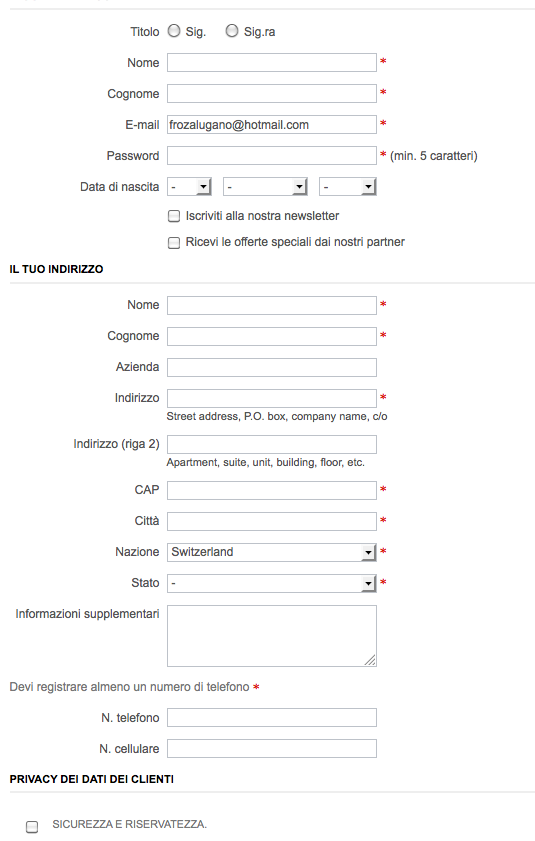 Titolo Sig. Sig.ra

Nome *

Cognome *

E-mail frozalugano@hotmail.com *

Password * (min. 5 caratteri)

Data di nascita - - -

Iscriviti alla nostra newsletter

Ricevi le offerte speciali dai nostri partner

IL TUO INDIRIZZO

Nome *

Cognome *

Azienda

Indirizzo *
Street address, P.O. box, company name, c/o

Indirizzo (riga 2)
Apartment, suite, unit, building, floor, etc.

CAP *

Città *

Nazione Switzerland *

Stato - *

Informazioni supplementari

Devi registrare almeno un numero di telefono *

N. telefono

N. cellulare

PRIVACY DEI DATI DEI CLIENTI

SICUREZZA E RISERVATEZZA.